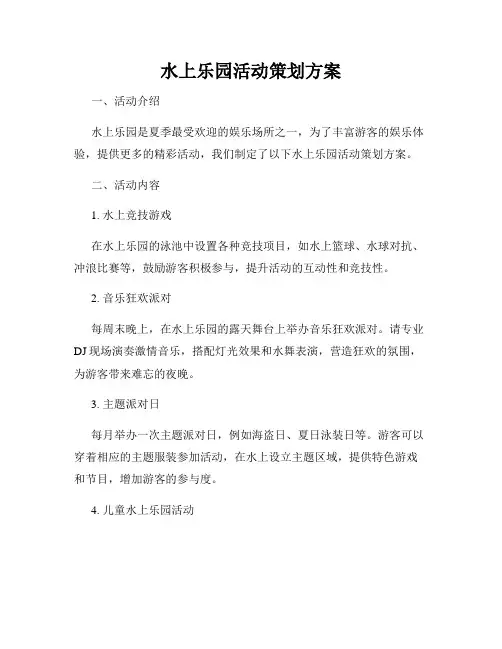 水上乐园活动策划方案

一、活动介绍

水上乐园是夏季最受欢迎的娱乐场所之一，为了丰富游客的娱乐体验，提供更多的精彩活动，我们制定了以下水上乐园活动策划方案。

二、活动内容

1. 水上竞技游戏

在水上乐园的泳池中设置各种竞技项目，如水上篮球、水球对抗、冲浪比赛等，鼓励游客积极参与，提升活动的互动性和竞技性。

2. 音乐狂欢派对

每周末晚上，在水上乐园的露天舞台上举办音乐狂欢派对。请专业DJ现场演奏激情音乐，搭配灯光效果和水舞表演，营造狂欢的氛围，为游客带来难忘的夜晚。

3. 主题派对日

每月举办一次主题派对日，例如海盗日、夏日泳装日等。游客可以穿着相应的主题服装参加活动，在水上设立主题区域，提供特色游戏和节目，增加游客的参与度。

4. 儿童水上乐园活动